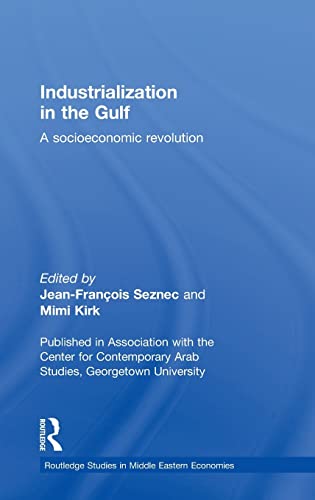 Industrialization in the Gulf

A socioeconomic revolution

Edited by
Jean-François Seznec and Mimi Kirk

Published in Association with the Center for Contemporary Arab Studies, Georgetown University

ROUTLEDGE

Routledge Studies in Middle Eastern Economies